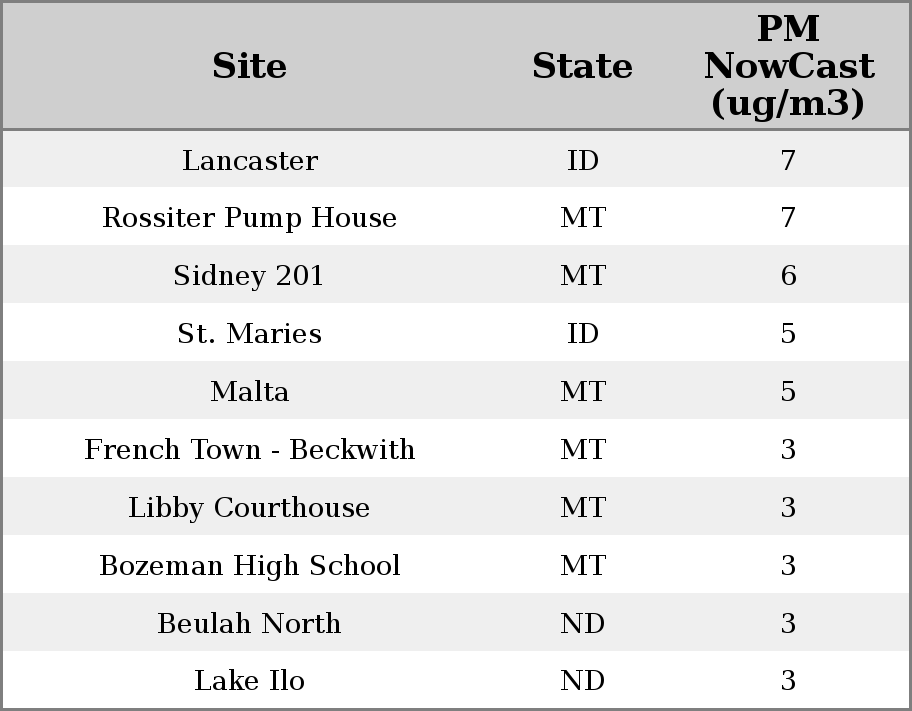 | Site | State | PM NowCast (ug/m3) |
|---|---|---|
| Lancaster | ID | 7 |
| Rossiter Pump House | MT | 7 |
| Sidney 201 | MT | 6 |
| St. Maries | ID | 5 |
| Malta | MT | 5 |
| French Town - Beckwith | MT | 3 |
| Libby Courthouse | MT | 3 |
| Bozeman High School | MT | 3 |
| Beulah North | ND | 3 |
| Lake Ilo | ND | 3 |